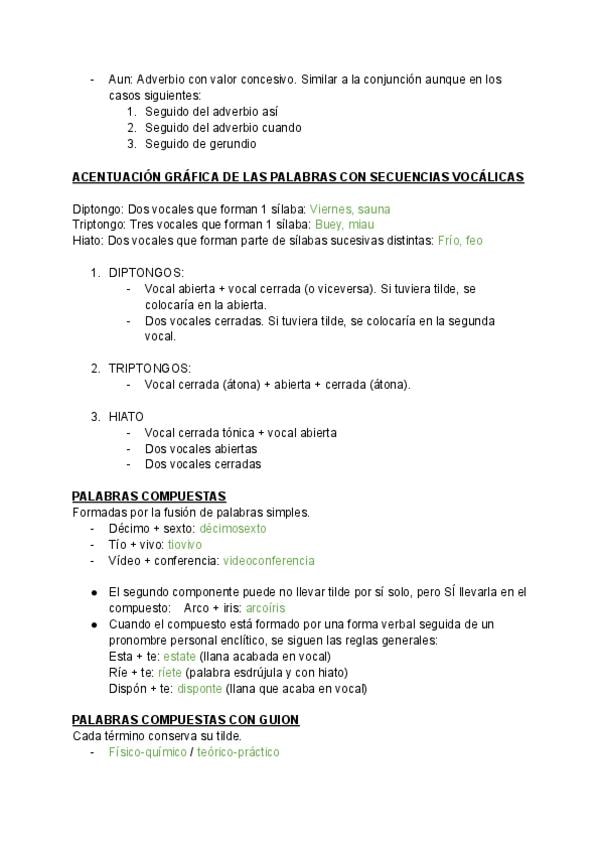 - Aun: Adverbio con valor concesivo. Similar a la conjunción aunque en los casos siguientes:
1. Seguido del adverbio así
2. Seguido del adverbio cuando
3. Seguido de gerundio

ACENTUACIÓN GRÁFICA DE LAS PALABRAS CON SECUENCIAS VOCÁLICAS

Diptongo: Dos vocales que forman 1 sílaba: Viernes, sauna
Triptongo: Tres vocales que forman 1 sílaba: Buey, miau
Hiato: Dos vocales que forman parte de sílabas sucesivas distintas: Frío, feo

1. DIPTONGOS:
- Vocal abierta + vocal cerrada (o viceversa). Si tuviera tilde, se colocaría en la abierta.
- Dos vocales cerradas. Si tuviera tilde, se colocaría en la segunda vocal.

2. TRIPTONGOS:
- Vocal cerrada (átona) + abierta + cerrada (átona).

3. HIATO
- Vocal cerrada tónica + vocal abierta
- Dos vocales abiertas
- Dos vocales cerradas

PALABRAS COMPUESTAS
Formadas por la fusión de palabras simples.
- Décimo + sexto: décimosexto
- Tío + vivo: tiovivo
- Vídeo + conferencia: videoconferencia

● El segundo componente puede no llevar tilde por sí solo, pero SÍ llevarla en el compuesto: Arco + iris: arcoíris
● Cuando el compuesto está formado por una forma verbal seguida de un pronombre personal enclítico, se siguen las reglas generales:
Esta + te: estate (llana acabada en vocal)
Ríe + te: ríete (palabra esdrújula y con hiato)
Dispón + te: disponte (llana que acaba en vocal)

PALABRAS COMPUESTAS CON GUION
Cada término conserva su tilde.
- Físico-químico / teórico-práctico